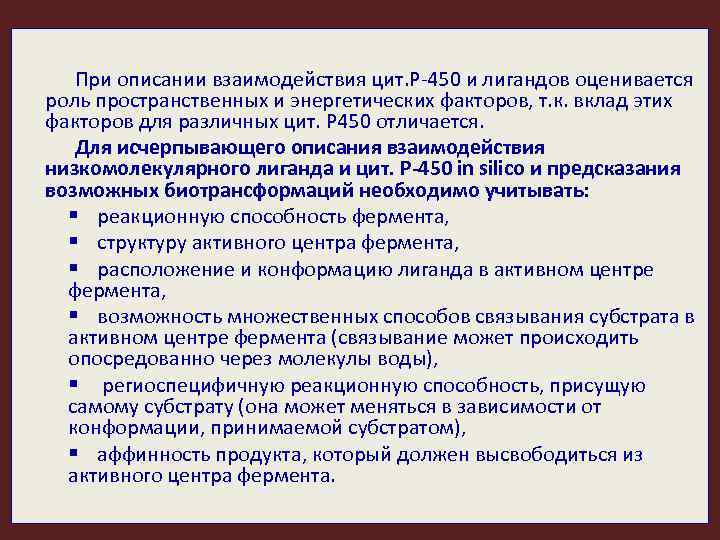 При описании взаимодействия цит.Р-450 и лигандов оценивается роль пространственных и энергетических факторов, т.к. вклад этих факторов для различных цит. Р450 отличается.

Для исчерпывающего описания взаимодействия низкомолекулярного лиганда и цит. Р-450 in silico и предсказания возможных биотрансформаций необходимо учитывать:

▪ реакционную способность фермента,
▪ структуру активного центра фермента,
▪ расположение и конформацию лиганда в активном центре фермента,
▪ возможность множественных способов связывания субстрата в активном центре фермента (связывание может происходить опосредованно через молекулы воды),
▪ региоспецифичную реакционную способность, присущую самому субстрату (она может меняться в зависимости от конформации, принимаемой субстратом),
▪ аффинность продукта, который должен высвободиться из активного центра фермента.